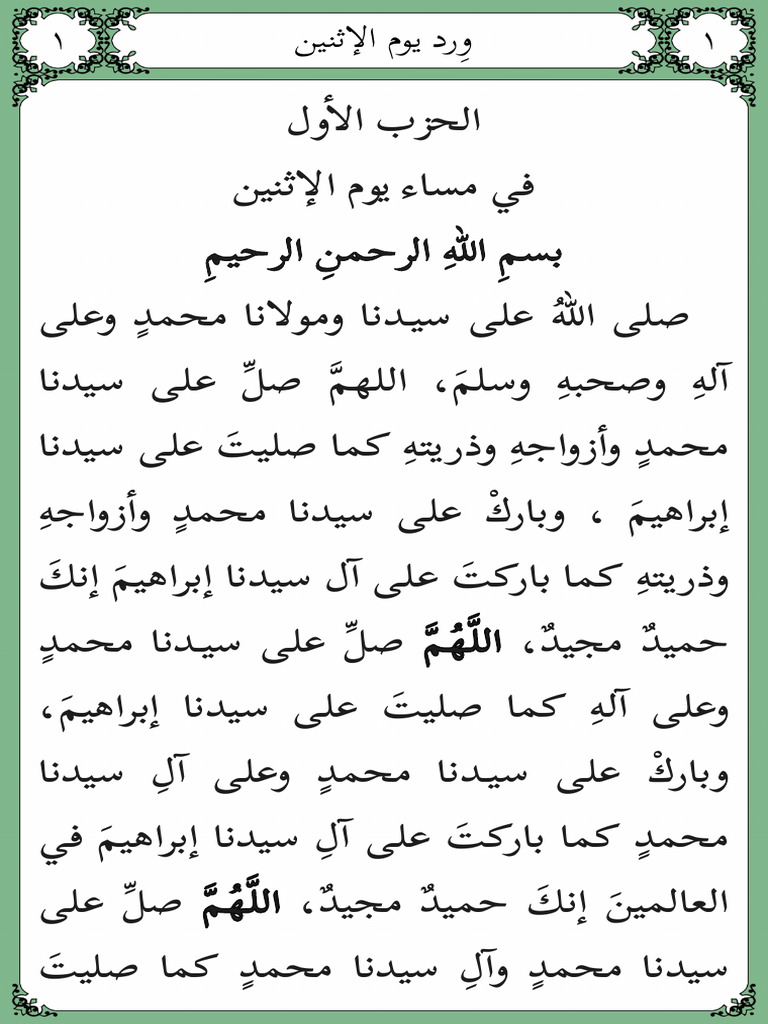 ١ وِرد يوم الإثنين ١

الحزب الأول
في مساء يوم الإثنين
بسمِ اللهِ الرحمنِ الرحيمِ

صلى اللهُ على سيدنا ومولانا محمدٍ وعلى آلهِ وصحبهِ وسلمَ، اللهمَّ صلِّ على سيدنا محمدٍ وأزواجهِ وذريتهِ كما صليتَ على سيدنا إبراهيمَ ، وباركْ على سيدنا محمدٍ وأزواجهِ وذريتهِ كما باركتَ على آل سيدنا إبراهيمَ إنكَ حميدٌ مجيدٌ، اللَّهُمَّ صلِّ على سيدنا محمدٍ وعلى آلهِ كما صليتَ على سيدنا إبراهيمَ، وباركْ على سيدنا محمدٍ وعلى آلِ سيدنا محمدٍ كما باركتَ على آلِ سيدنا إبراهيمَ في العالمينَ إنكَ حميدٌ مجيدٌ، اللَّهُمَّ صلِّ على سيدنا محمدٍ وآلِ سيدنا محمدٍ كما صليتَ